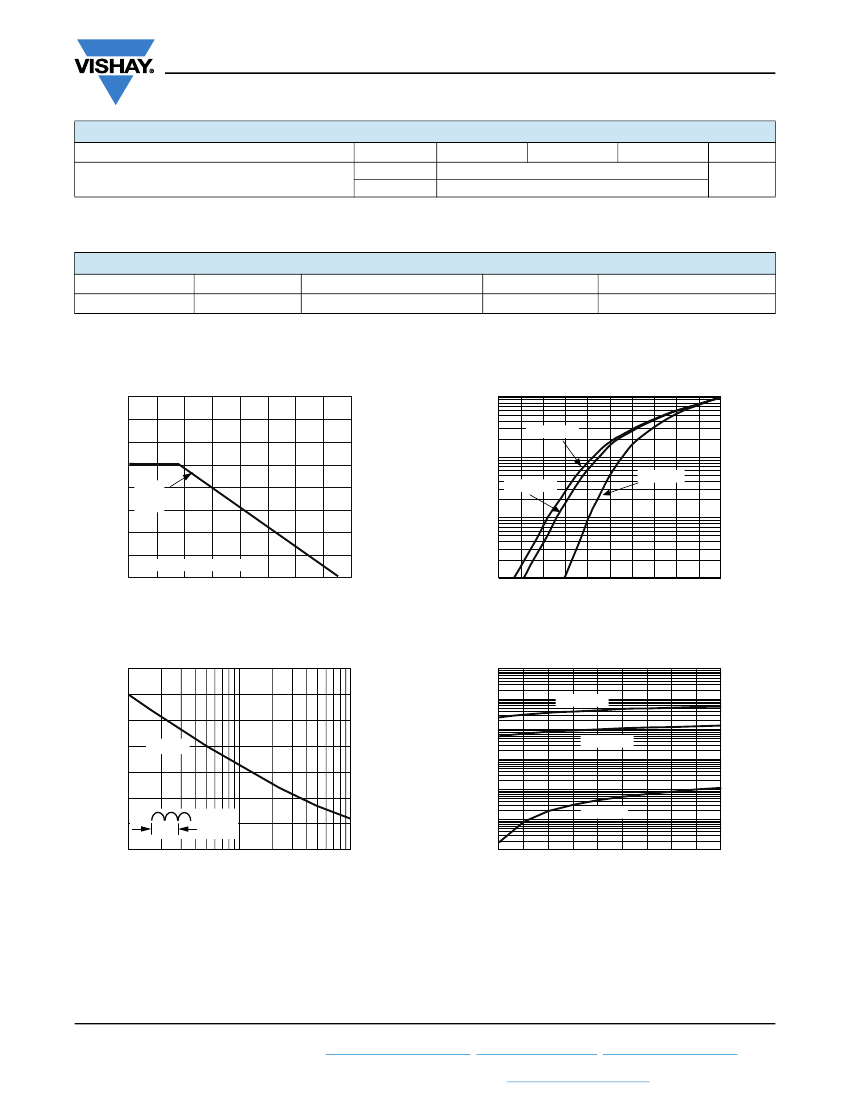 VISHAY.